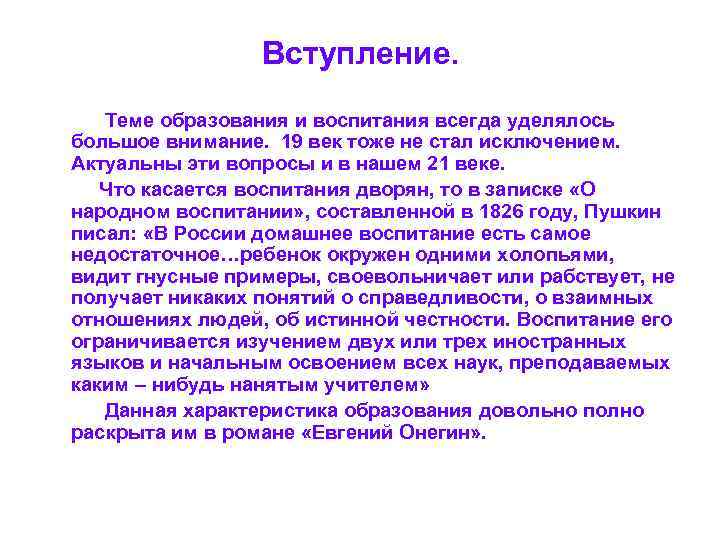 Вступление.

Теме образования и воспитания всегда уделялось большое внимание. 19 век тоже не стал исключением. Актуальны эти вопросы и в нашем 21 веке.

Что касается воспитания дворян, то в записке «О народном воспитании», составленной в 1826 году, Пушкин писал: «В России домашнее воспитание есть самое недостаточное...ребенок окружен одними холопьями, видит гнусные примеры, своевольничает или рабствует, не получает никаких понятий о справедливости, о взаимных отношениях людей, об истинной честности. Воспитание его ограничивается изучением двух или трех иностранных языков и начальным освоением всех наук, преподаваемых каким – нибудь нанятым учителем»

Данная характеристика образования довольно полно раскрыта им в романе «Евгений Онегин».